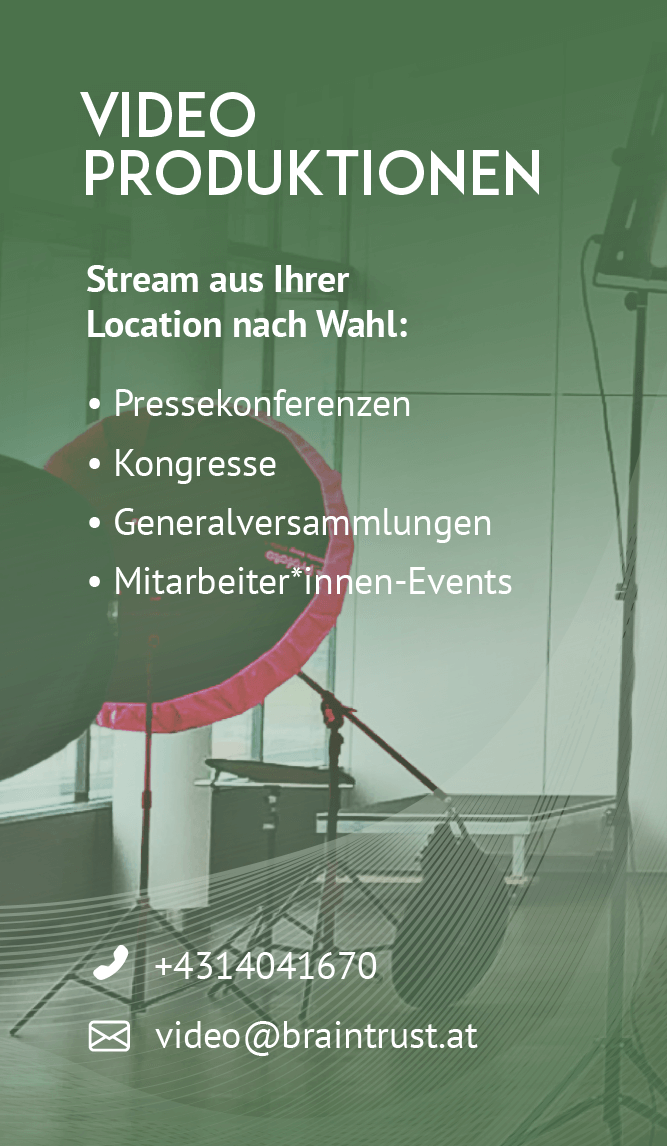 VIDEO PRODUKTIONEN

Stream aus Ihrer Location nach Wahl:

• Pressekonferenzen
• Kongresse
• Generalversammlungen
• Mitarbeiter*innen-Events

+4314041670

video@braintrust.at